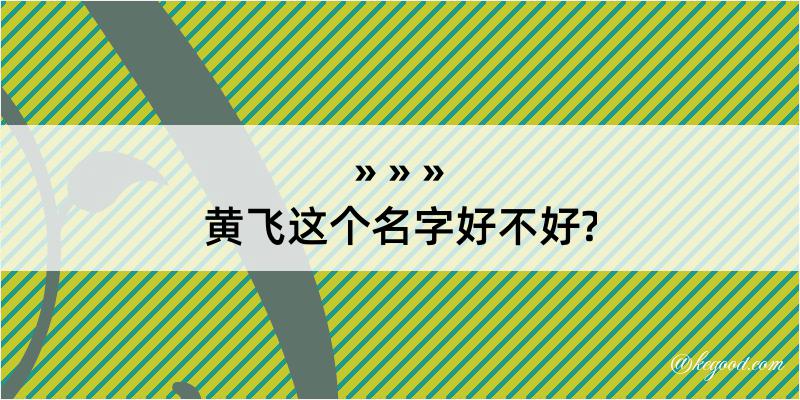 » » »
黄飞这个名字好不好?

@kegood.com